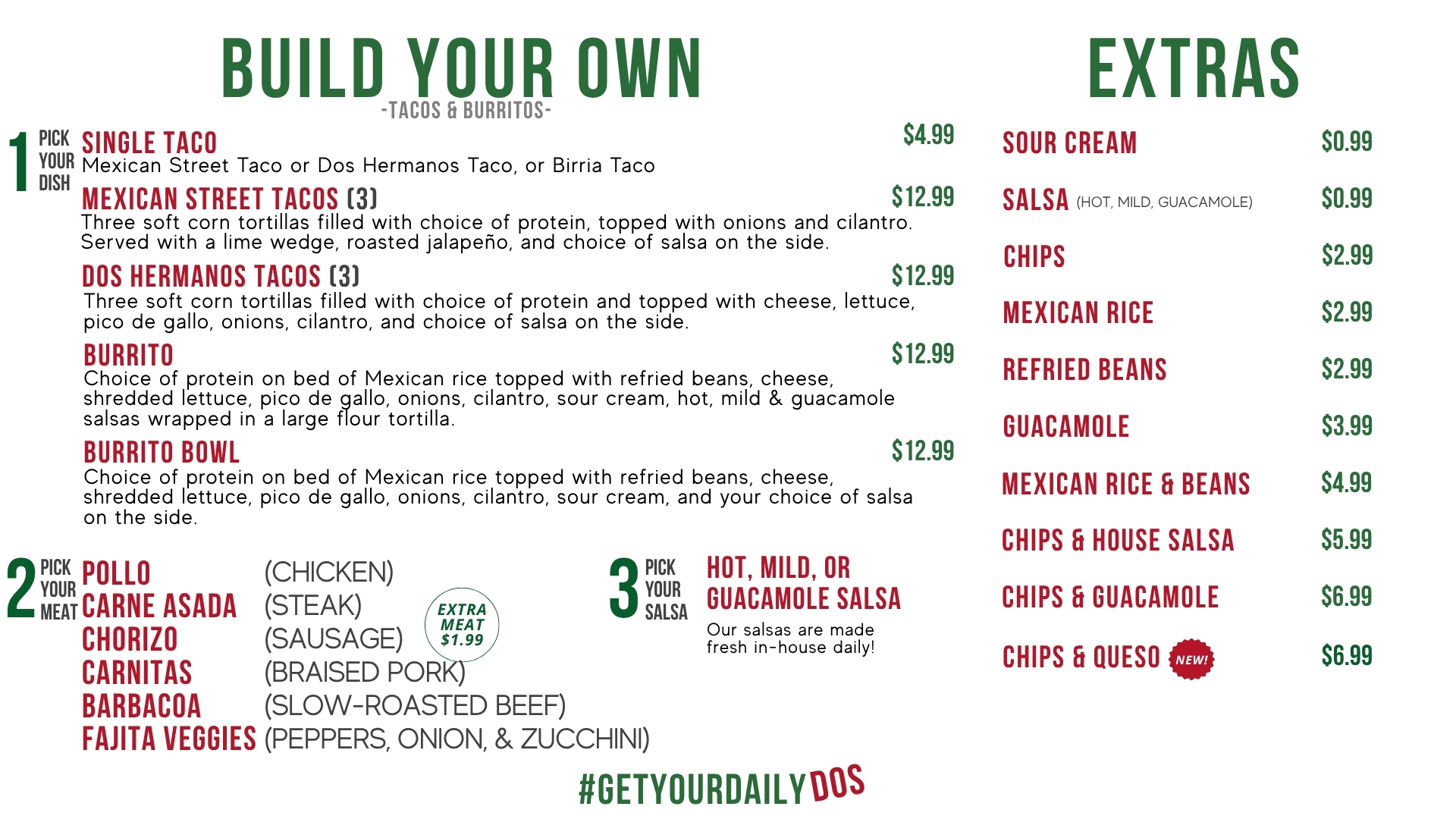 BUILD YOUR OWN
-TACOS & BURRITOS-

1 PICK YOUR DISH

SINGLE TACO $4.99
Mexican Street Taco or Dos Hermanos Taco, or Birria Taco

MEXICAN STREET TACOS (3) $12.99
Three soft corn tortillas filled with choice of protein, topped with onions and cilantro. Served with a lime wedge, roasted jalapeño, and choice of salsa on the side.

DOS HERMANOS TACOS (3) $12.99
Three soft corn tortillas filled with choice of protein and topped with cheese, lettuce, pico de gallo, onions, cilantro, and choice of salsa on the side.

BURRITO $12.99
Choice of protein on bed of Mexican rice topped with refried beans, cheese, shredded lettuce, pico de gallo, onions, cilantro, sour cream, hot, mild & guacamole salsas wrapped in a large flour tortilla.

BURRITO BOWL $12.99
Choice of protein on bed of Mexican rice topped with refried beans, cheese, shredded lettuce, pico de gallo, onions, cilantro, sour cream, and your choice of salsa on the side.

2 PICK YOUR MEAT
POLLO (CHICKEN)
CARNE ASADA (STEAK)
CHORIZO (SAUSAGE)
CARNITAS (BRAISED PORK)
BARBACOA (SLOW-ROASTED BEEF)
FAJITA VEGGIES (PEPPERS, ONION, & ZUCCHINI)

EXTRA MEAT $1.99

3 PICK YOUR SALSA
HOT, MILD, OR GUACAMOLE SALSA
Our salsas are made fresh in-house daily!

EXTRAS
SOUR CREAM $0.99
SALSA (HOT, MILD, GUACAMOLE) $0.99
CHIPS $2.99
MEXICAN RICE $2.99
REFRIED BEANS $2.99
GUACAMOLE $3.99
MEXICAN RICE & BEANS $4.99
CHIPS & HOUSE SALSA $5.99
CHIPS & GUACAMOLE $6.99
CHIPS & QUESO NEW! $6.99

#GETYOURDAILYDOS